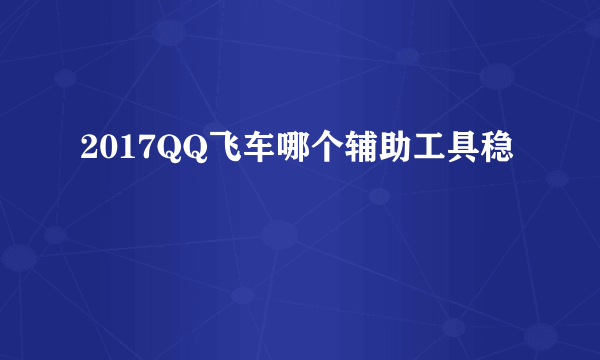 2017QQ飞车哪个辅助工具稳